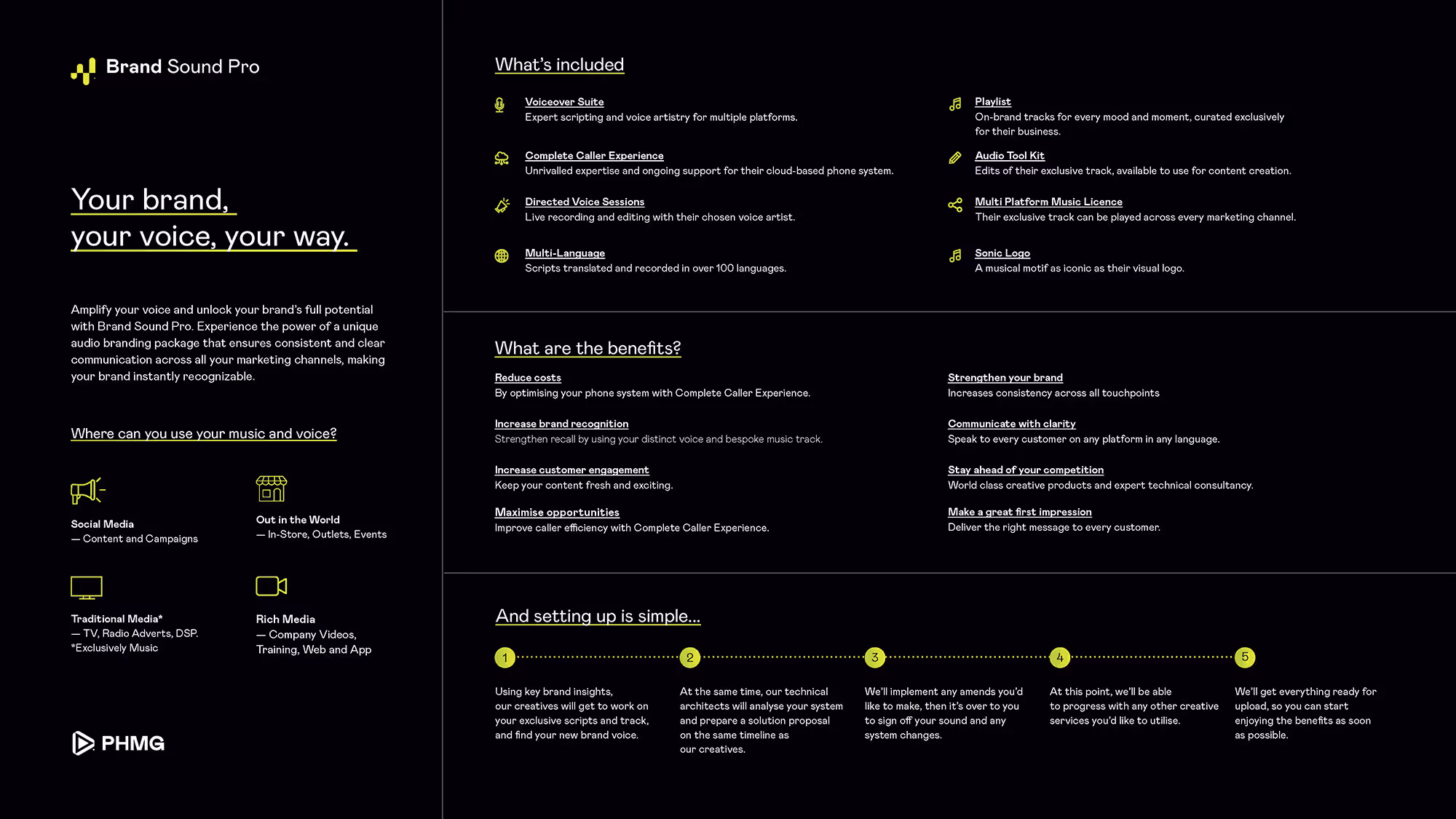 Brand Sound Pro

Your brand, your voice, your way.

Amplify your voice and unlock your brand's full potential with Brand Sound Pro. Experience the power of a unique audio branding package that ensures consistent and clear communication across all your marketing channels, making your brand instantly recognizable.

Where can you use your music and voice?

Social Media
— Content and Campaigns

Out in the World
— In-Store, Outlets, Events

Traditional Media*
— TV, Radio Adverts, DSP.
*Exclusively Music

Rich Media
— Company Videos, Training, Web and App

PHMG

What's included

Voiceover Suite
Expert scripting and voice artistry for multiple platforms.

Complete Caller Experience
Unrivalled expertise and ongoing support for their cloud-based phone system.

Directed Voice Sessions
Live recording and editing with their chosen voice artist.

Multi-Language
Scripts translated and recorded in over 100 languages.

Playlist
On-brand tracks for every mood and moment, curated exclusively for their business.

Audio Tool Kit
Edits of their exclusive track, available to use for content creation.

Multi Platform Music Licence
Their exclusive track can be played across every marketing channel.

Sonic Logo
A musical motif as iconic as their visual logo.

What are the benefits?

Reduce costs
By optimising your phone system with Complete Caller Experience.

Increase brand recognition
Strengthen recall by using your distinct voice and bespoke music track.

Increase customer engagement
Keep your content fresh and exciting.

Maximise opportunities
Improve caller efficiency with Complete Caller Experience.

Strengthen your brand
Increases consistency across all touchpoints

Communicate with clarity
Speak to every customer on any platform in any language.

Stay ahead of your competition
World class creative products and expert technical consultancy.

Make a great first impression
Deliver the right message to every customer.

And setting up is simple...

1
Using key brand insights, our creatives will get to work on your exclusive scripts and track, and find your new brand voice.

2
At the same time, our technical architects will analyse your system and prepare a solution proposal on the same timeline as our creatives.

3
We'll implement any amends you'd like to make, then it's over to you to sign off your sound and any system changes.

4
At this point, we'll be able to progress with any other creative services you'd like to utilise.

5
We'll get everything ready for upload, so you can start enjoying the benefits as soon as possible.